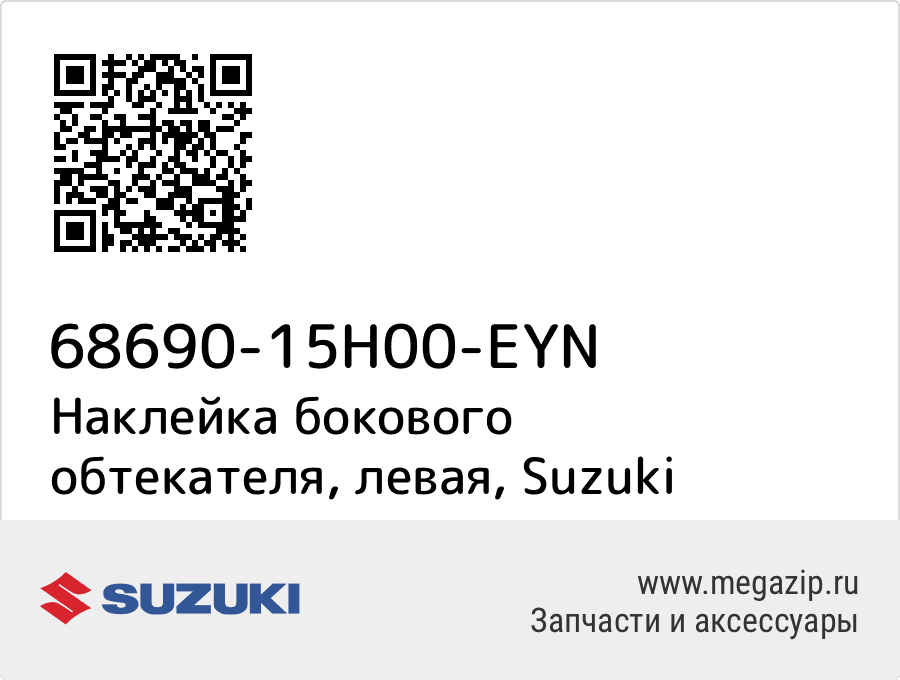 68690-15H00-EYN
Наклейка бокового обтекателя, левая, Suzuki

SUZUKI

www.megazip.ru
Запчасти и аксессуары